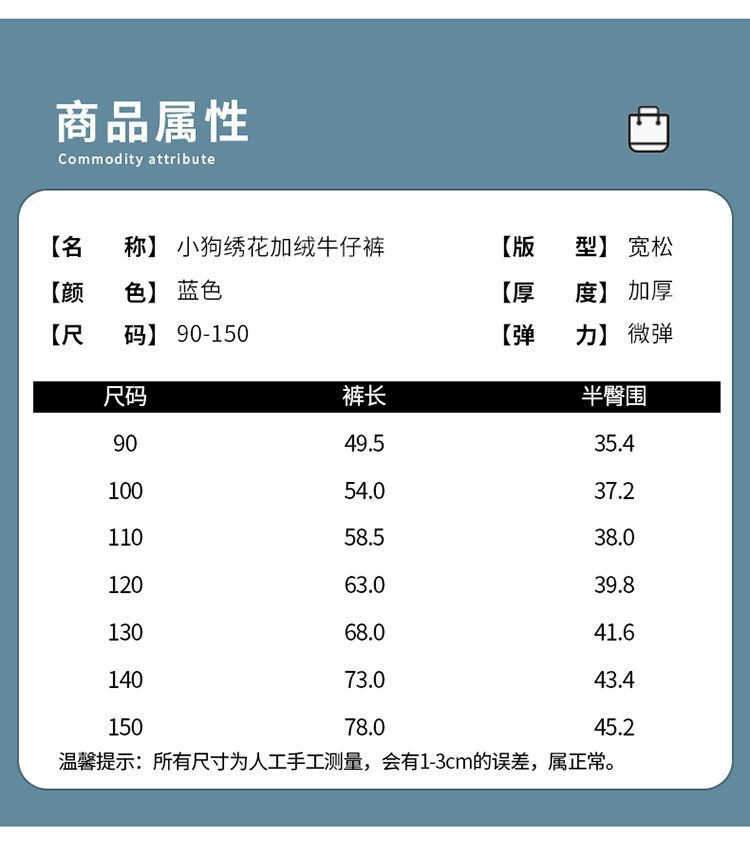 商品属性
Commodity attribute

【名 称】小狗绣花加绒牛仔裤
【颜 色】蓝色
【尺 码】90-150

【版 型】宽松
【厚 度】加厚
【弹 力】微弹

| 尺码 | 裤长 | 半臀围 |
|---|---|---|
| 90 | 49.5 | 35.4 |
| 100 | 54.0 | 37.2 |
| 110 | 58.5 | 38.0 |
| 120 | 63.0 | 39.8 |
| 130 | 68.0 | 41.6 |
| 140 | 73.0 | 43.4 |
| 150 | 78.0 | 45.2 |

温馨提示：所有尺寸为人工手工测量，会有1-3cm的误差，属正常。